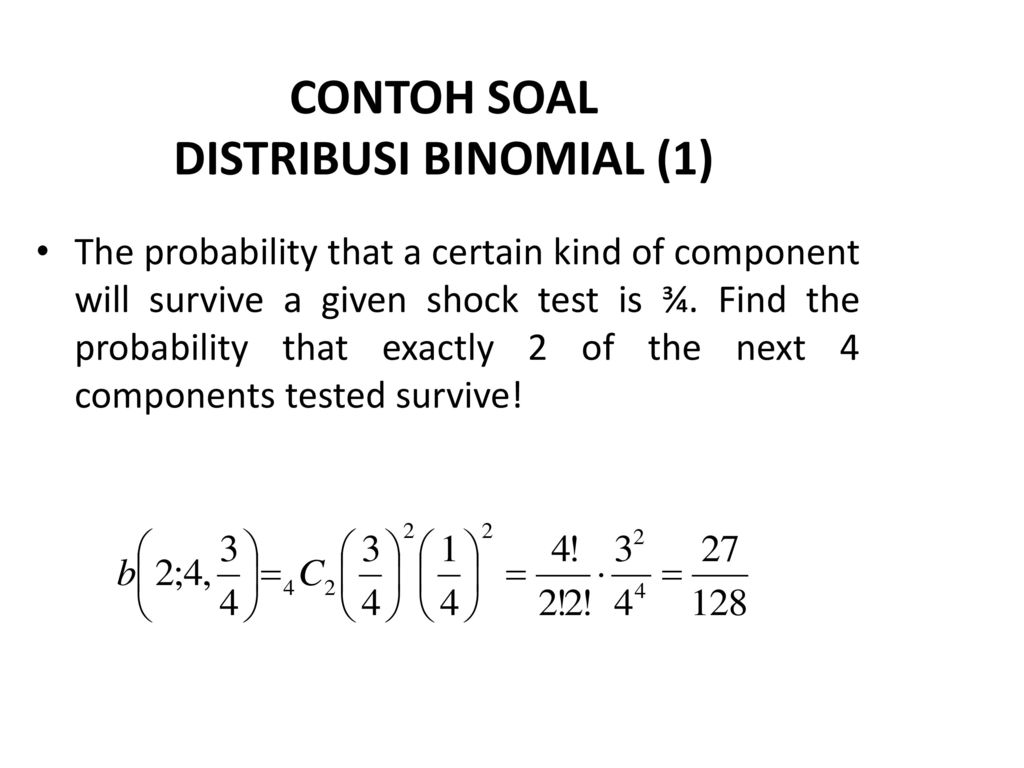 CONTOH SOAL
DISTRIBUSI BINOMIAL (1)

• The probability that a certain kind of component will survive a given shock test is ¾. Find the probability that exactly 2 of the next 4 components tested survive!

$b\left(2;4,\frac{3}{4}\right)={}_4C_2\left(\frac{3}{4}\right)^2\left(\frac{1}{4}\right)^2=\frac{4!}{2!2!}\cdot\frac{3^2}{4^4}=\frac{27}{128}$